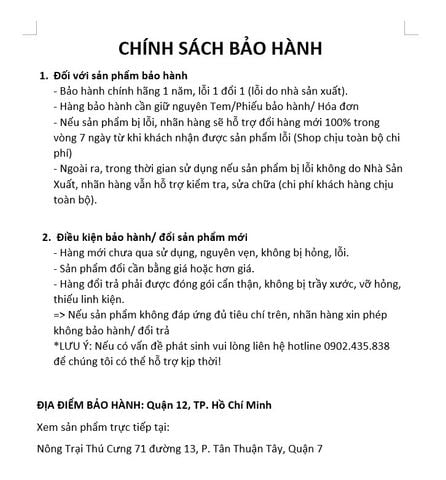 CHÍNH SÁCH BẢO HÀNH

1. Đối với sản phẩm bảo hành
- Bảo hành chính hãng 1 năm, lỗi 1 đổi 1 (lỗi do nhà sản xuất).
- Hàng bảo hành cần giữ nguyên Tem/Phiếu bảo hành/ Hóa đơn
- Nếu sản phẩm bị lỗi, nhãn hàng sẽ hỗ trợ đổi hàng mới 100% trong vòng 7 ngày từ khi khách nhận được sản phẩm lỗi (Shop chịu toàn bộ chi phí)
- Ngoài ra, trong thời gian sử dụng nếu sản phẩm bị lỗi không do Nhà Sản Xuất, nhãn hàng vẫn hỗ trợ kiểm tra, sửa chữa (chi phí khách hàng chịu toàn bộ).

2. Điều kiện bảo hành/ đổi sản phẩm mới
- Hàng mới chưa qua sử dụng, nguyên vẹn, không bị hỏng, lỗi.
- Sản phẩm đổi cần bằng giá hoặc hơn giá.
- Hàng đổi trả phải được đóng gói cẩn thận, không bị trầy xước, vỡ hỏng, thiếu linh kiện.
=> Nếu sản phẩm không đáp ứng đủ tiêu chí trên, nhãn hàng xin phép không bảo hành/ đổi trả
*LƯU Ý: Nếu có vấn đề phát sinh vui lòng liên hệ hotline 0902.435.838 để chúng tôi có thể hỗ trợ kịp thời!

ĐỊA ĐIỂM BẢO HÀNH: Quận 12, TP. Hồ Chí Minh

Xem sản phẩm trực tiếp tại:

Nông Trại Thú Cưng 71 đường 13, P. Tân Thuận Tây, Quận 7